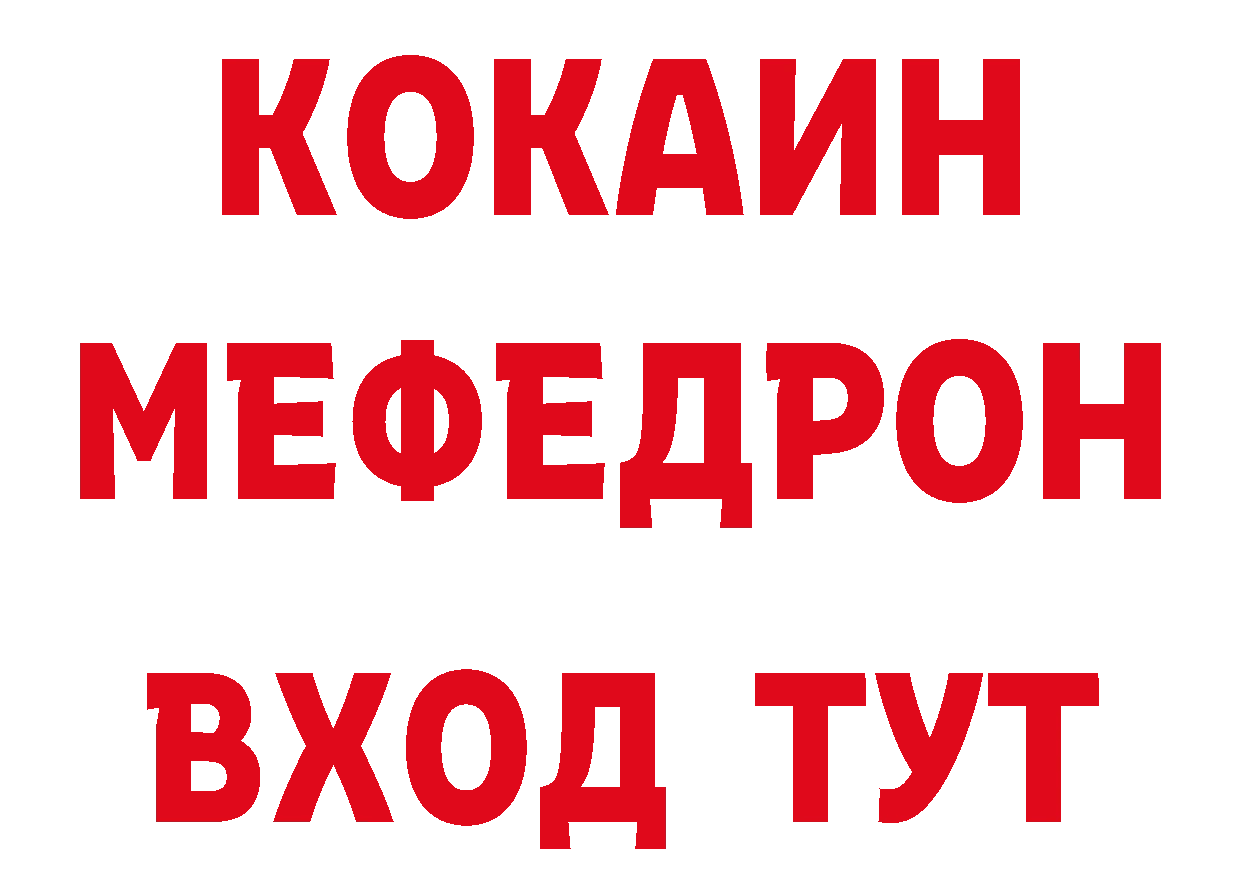 КОКАИН
МЕФЕДРОН
ВХОД ТУТ